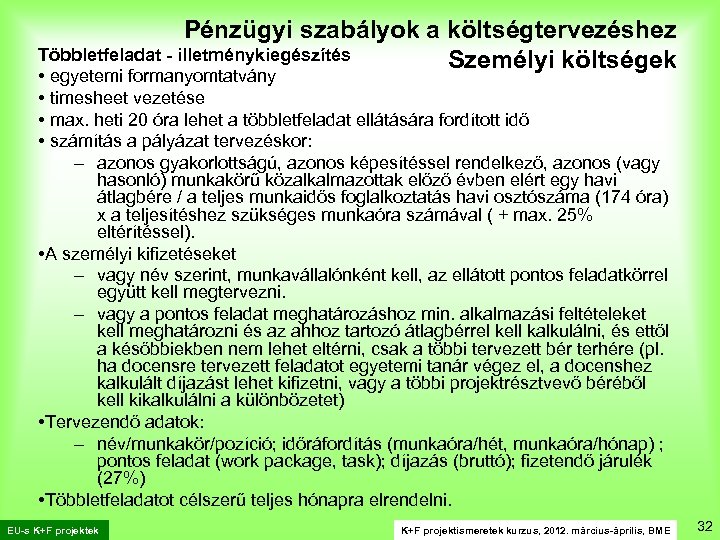 Pénzügyi szabályok a költségtervezéshez
Személyi költségek

Többletfeladat - illetménykiegészítés
• egyetemi formanyomtatvány
• timesheet vezetése
• max. heti 20 óra lehet a többletfeladat ellátására fordított idő
• számítás a pályázat tervezéskor:
– azonos gyakorlottságú, azonos képesítéssel rendelkező, azonos (vagy hasonló) munkakörű közalkalmazottak előző évben elért egy havi átlagbére / a teljes munkaidős foglalkoztatás havi osztószáma (174 óra) x a teljesítéshez szükséges munkaóra számával ( + max. 25% eltérítéssel).
•A személyi kifizetéseket
– vagy név szerint, munkavállalónként kell, az ellátott pontos feladatkörrel együtt kell megtervezni.
– vagy a pontos feladat meghatározáshoz min. alkalmazási feltételeket kell meghatározni és az ahhoz tartozó átlagbérrel kell kalkulálni, és ettől a későbbiekben nem lehet eltérni, csak a többi tervezett bér terhére (pl. ha docensre tervezett feladatot egyetemi tanár végez el, a docenshez kalkulált díjazást lehet kifizetni, vagy a többi projektrésztvevő béréből kell kikalkulálni a különbözetet)
•Tervezendő adatok:
– név/munkakör/pozíció; időráfordítás (munkaóra/hét, munkaóra/hónap) ; pontos feladat (work package, task); díjazás (bruttó); fizetendő járulék (27%)
•Többletfeladatot célszerű teljes hónapra elrendelni.

EU-s K+F projektek
K+F projektismeretek kurzus, 2012. március-április, BME
32